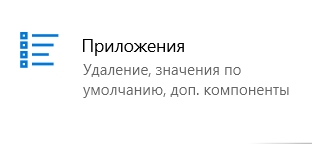 Приложения

Удаление, значения по умолчанию, доп. компоненты